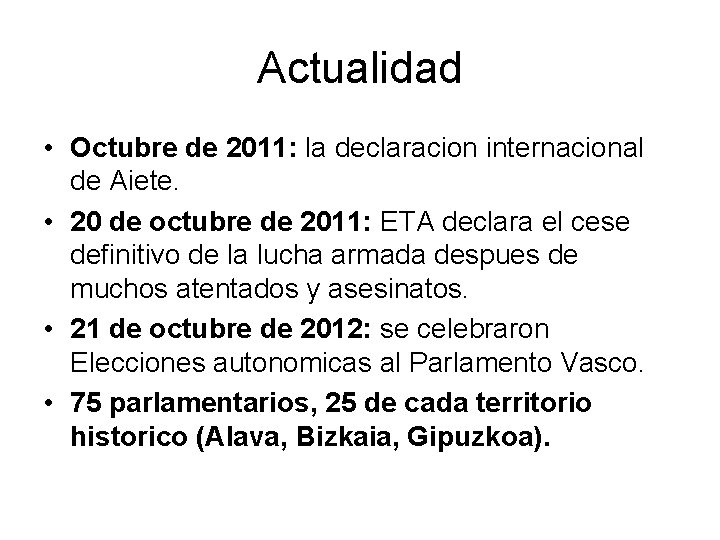 Actualidad

• Octubre de 2011: la declaracion internacional de Aiete.
• 20 de octubre de 2011: ETA declara el cese definitivo de la lucha armada despues de muchos atentados y asesinatos.
• 21 de octubre de 2012: se celebraron Elecciones autonomicas al Parlamento Vasco.
• 75 parlamentarios, 25 de cada territorio historico (Alava, Bizkaia, Gipuzkoa).